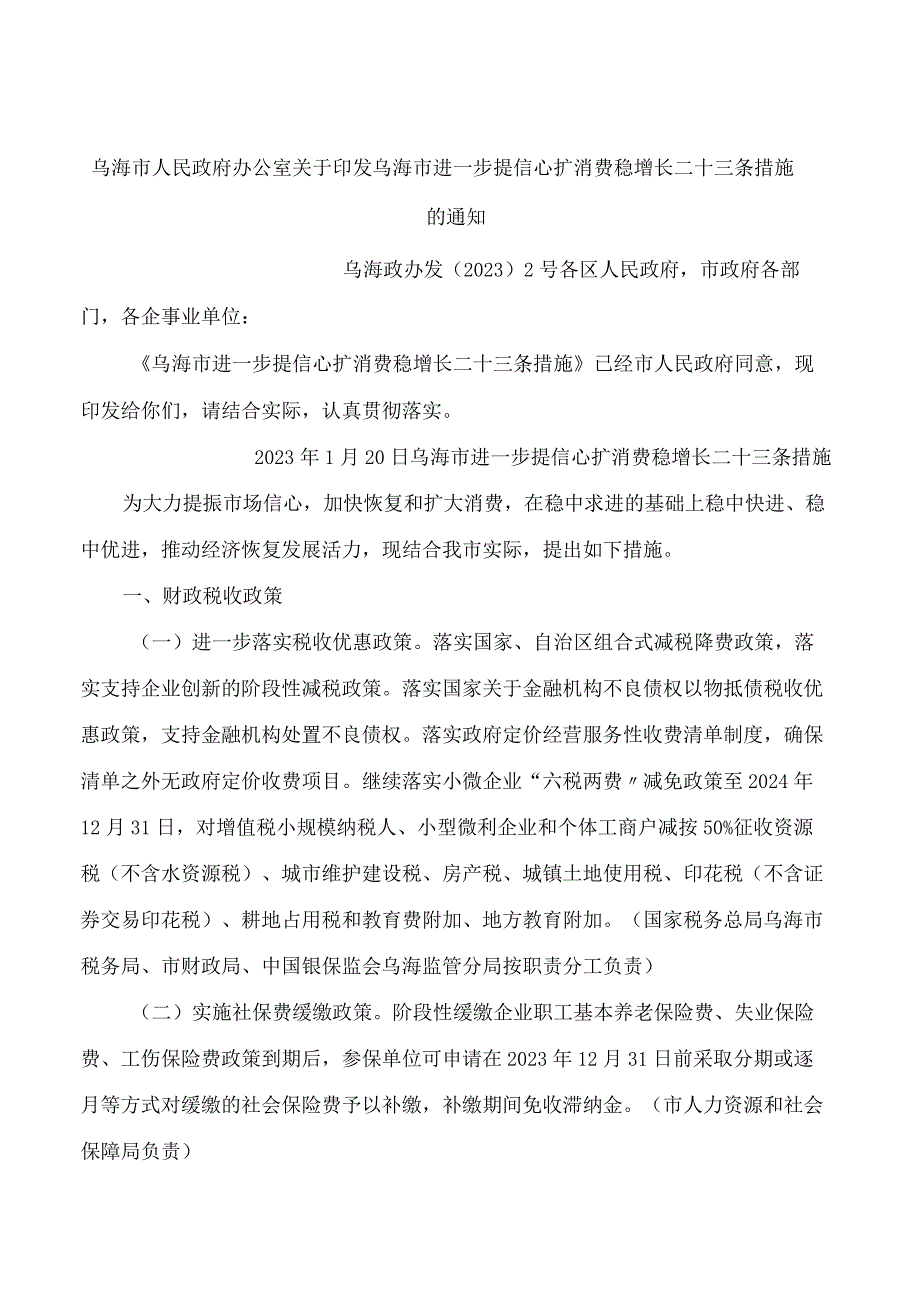 乌海市人民政府办公室关于印发乌海市进一步提信心扩消费稳增长二十三条措施的通知

乌海政办发（2023）2号各区人民政府，市政府各部门，各企事业单位：

《乌海市进一步提信心扩消费稳增长二十三条措施》已经市人民政府同意，现印发给你们，请结合实际，认真贯彻落实。

2023年1月20日乌海市进一步提信心扩消费稳增长二十三条措施

为大力提振市场信心，加快恢复和扩大消费，在稳中求进的基础上稳中快进、稳中优进，推动经济恢复发展活力，现结合我市实际，提出如下措施。

一、财政税收政策

（一）进一步落实税收优惠政策。落实国家、自治区组合式减税降费政策，落实支持企业创新的阶段性减税政策。落实国家关于金融机构不良债权以物抵债税收优惠政策，支持金融机构处置不良债权。落实政府定价经营服务性收费清单制度，确保清单之外无政府定价收费项目。继续落实小微企业“六税两费〃减免政策至2024年12月31日，对增值税小规模纳税人、小型微利企业和个体工商户减按50%征收资源税（不含水资源税）、城市维护建设税、房产税、城镇土地使用税、印花税（不含证券交易印花税）、耕地占用税和教育费附加、地方教育附加。（国家税务总局乌海市税务局、市财政局、中国银保监会乌海监管分局按职责分工负责）

（二）实施社保费缓缴政策。阶段性缓缴企业职工基本养老保险费、失业保险费、工伤保险费政策到期后，参保单位可申请在2023年12月31日前采取分期或逐月等方式对缓缴的社会保险费予以补缴，补缴期间免收滞纳金。（市人力资源和社会保障局负责）